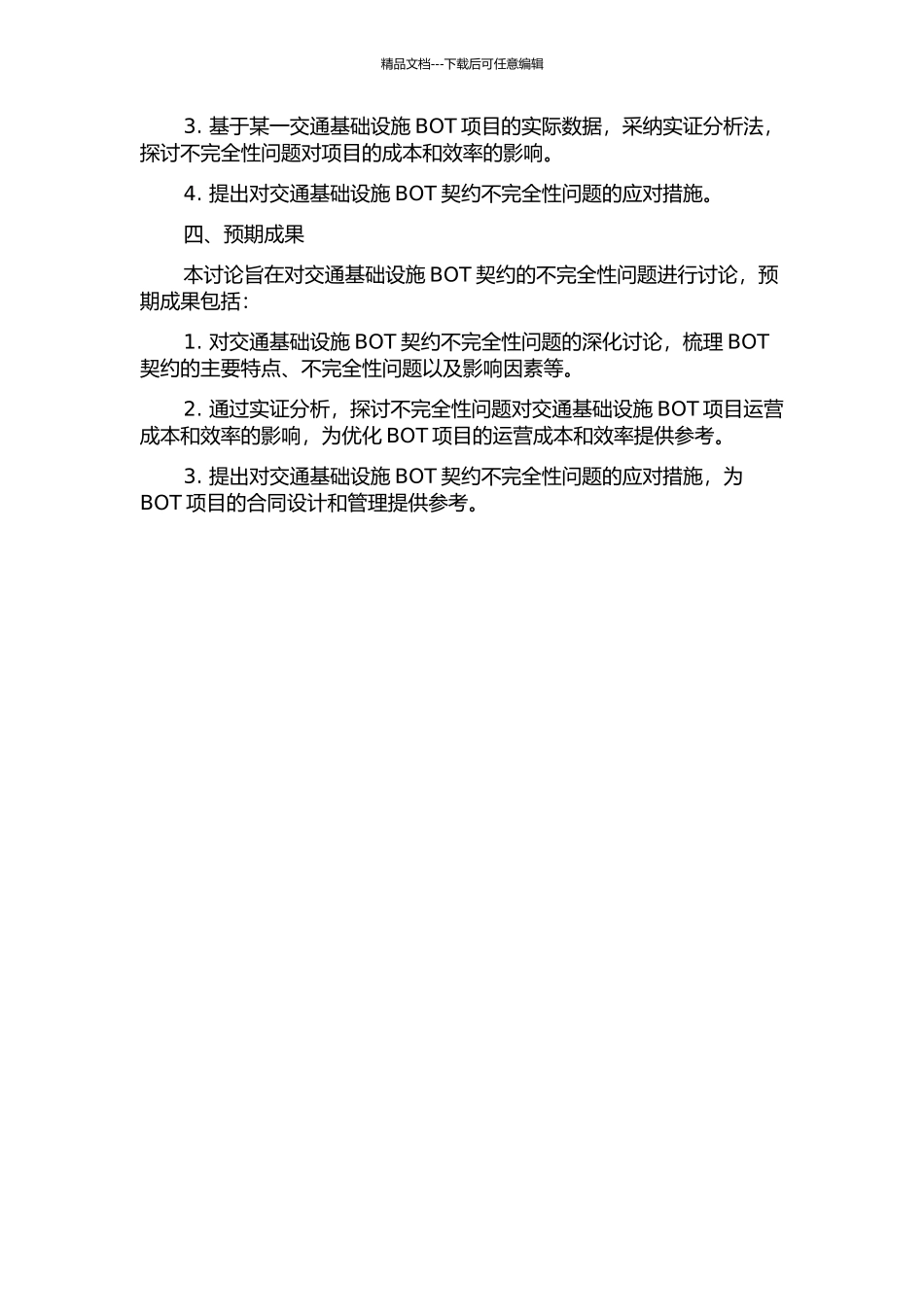 精品文档---下载后可任意编辑

3. 基于某一交通基础设施 BOT 项目的实际数据，采纳实证分析法，探讨不完全性问题对项目的成本和效率的影响。

4. 提出对交通基础设施 BOT 契约不完全性问题的应对措施。

四、预期成果

本讨论旨在对交通基础设施 BOT 契约的不完全性问题进行讨论，预期成果包括：

1. 对交通基础设施 BOT 契约不完全性问题的深化讨论，梳理 BOT 契约的主要特点、不完全性问题以及影响因素等。

2. 通过实证分析，探讨不完全性问题对交通基础设施 BOT 项目运营成本和效率的影响，为优化 BOT 项目的运营成本和效率提供参考。

3. 提出对交通基础设施 BOT 契约不完全性问题的应对措施，为 BOT 项目的合同设计和管理提供参考。